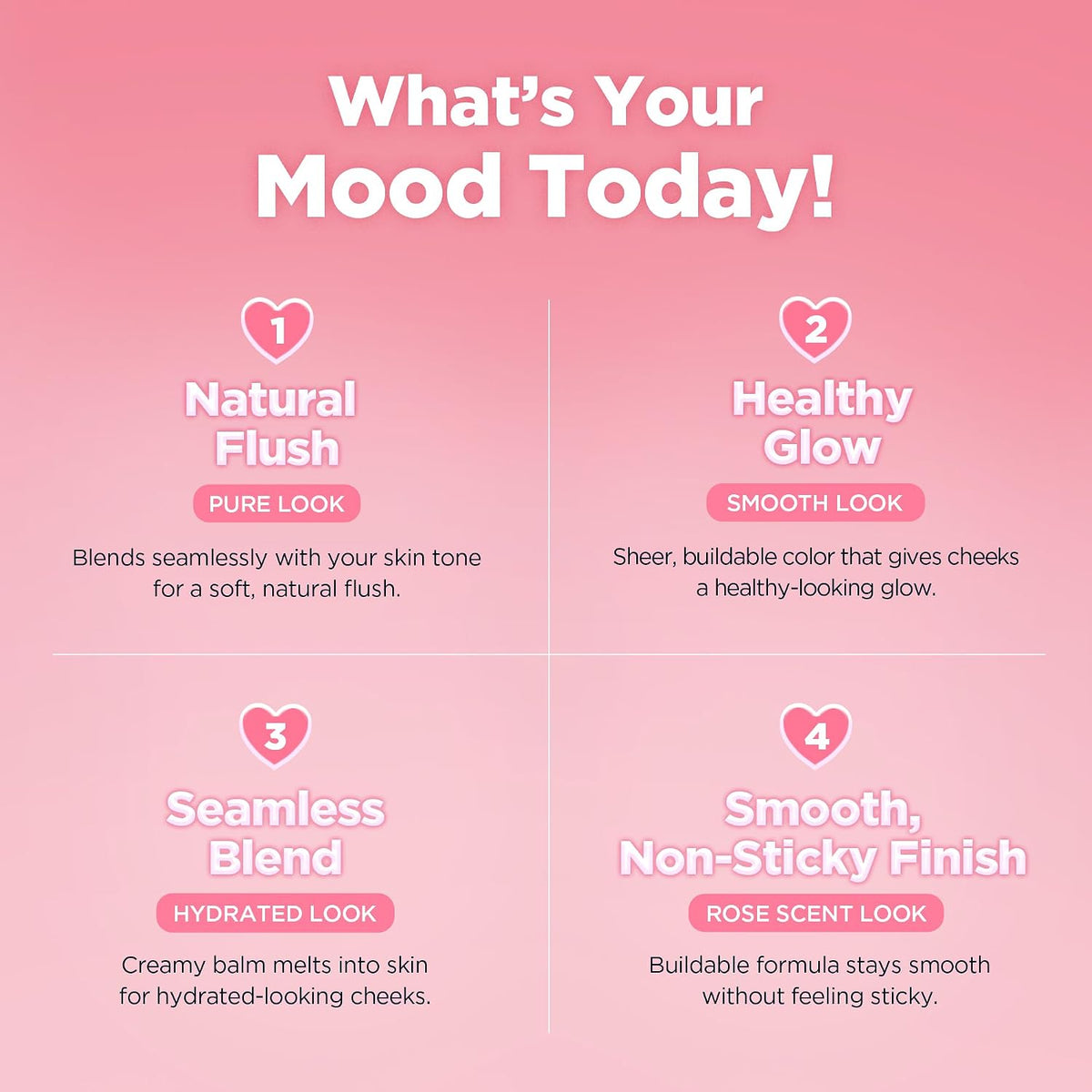 What's Your Mood Today!

1
Natural Flush
PURE LOOK
Blends seamlessly with your skin tone for a soft, natural flush.

2
Healthy Glow
SMOOTH LOOK
Sheer, buildable color that gives cheeks a healthy-looking glow.

3
Seamless Blend
HYDRATED LOOK
Creamy balm melts into skin for hydrated-looking cheeks.

4
Smooth, Non-Sticky Finish
ROSE SCENT LOOK
Buildable formula stays smooth without feeling sticky.